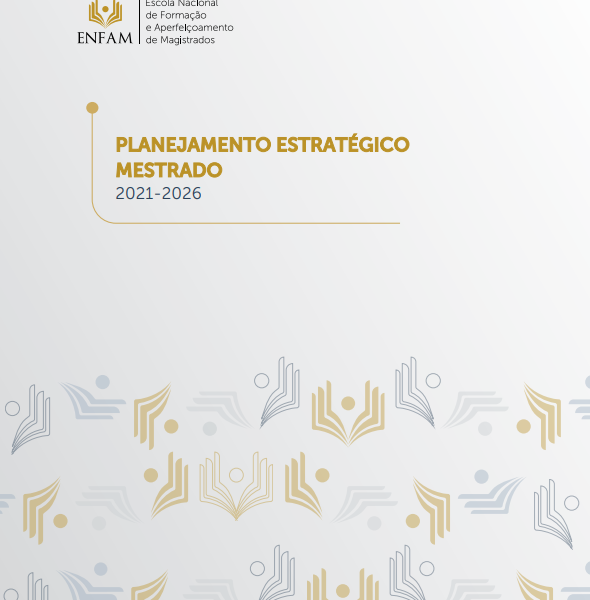 ENFAM

Escola Nacional de Formação e Aperfeiçoamento de Magistrados

PLANEJAMENTO ESTRATÉGICO MESTRADO
2021-2026